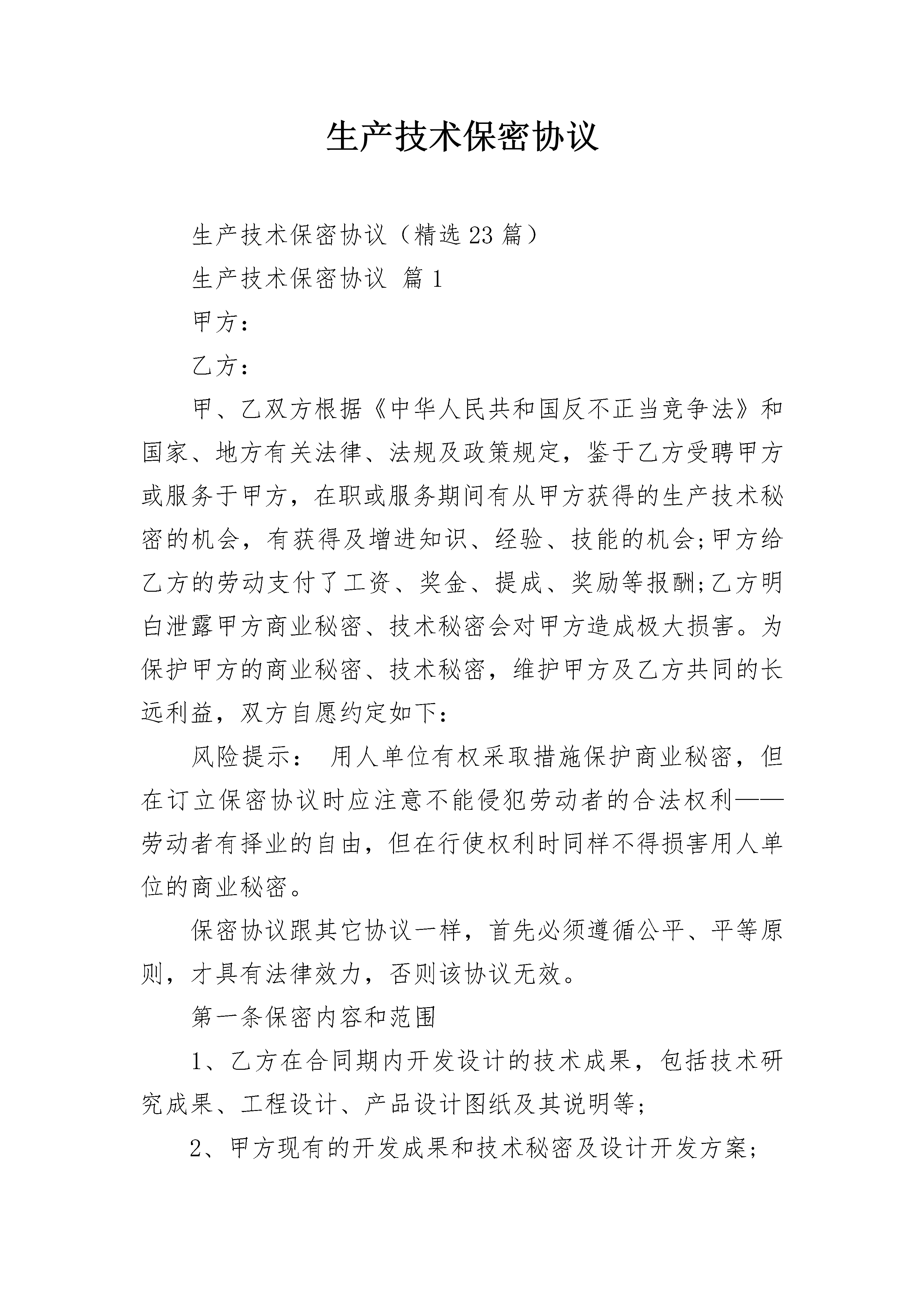 生产技术保密协议

生产技术保密协议（精选23篇）

生产技术保密协议 篇1

甲方：

乙方：

甲、乙双方根据《中华人民共和国反不正当竞争法》和国家、地方有关法律、法规及政策规定，鉴于乙方受聘甲方或服务于甲方，在职或服务期间有从甲方获得的生产技术秘密的机会，有获得及增进知识、经验、技能的机会;甲方给乙方的劳动支付了工资、奖金、提成、奖励等报酬;乙方明白泄露甲方商业秘密、技术秘密会对甲方造成极大损害。为保护甲方的商业秘密、技术秘密，维护甲方及乙方共同的长远利益，双方自愿约定如下：

风险提示： 用人单位有权采取措施保护商业秘密，但在订立保密协议时应注意不能侵犯劳动者的合法权利——劳动者有择业的自由，但在行使权利时同样不得损害用人单位的商业秘密。

保密协议跟其它协议一样，首先必须遵循公平、平等原则，才具有法律效力，否则该协议无效。

第一条保密内容和范围

1、乙方在合同期内开发设计的技术成果，包括技术研究成果、工程设计、产品设计图纸及其说明等;

2、甲方现有的开发成果和技术秘密及设计开发方案;